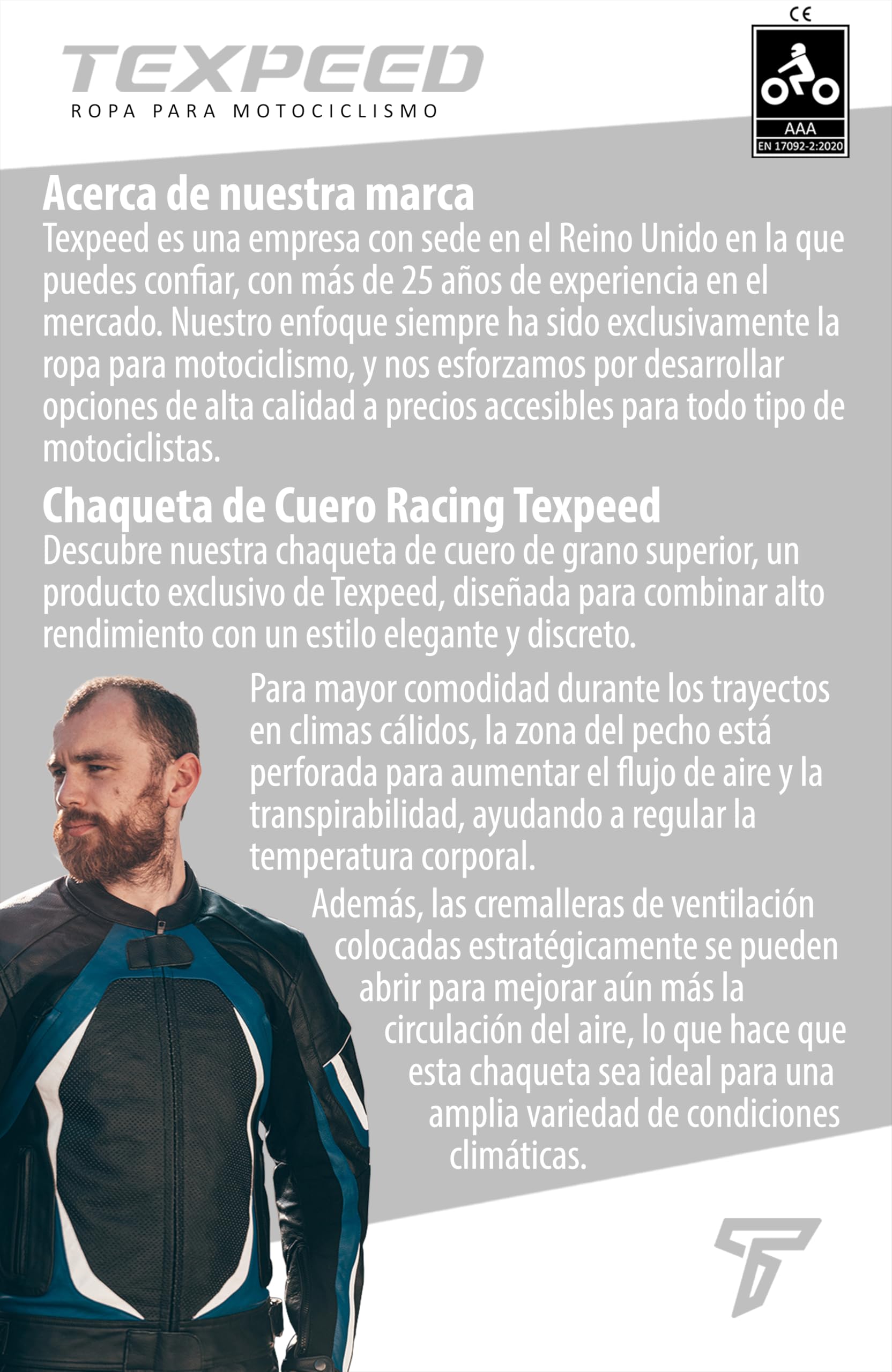 TEXPEED
ROPA PARA MOTOCICLISMO

CE
AAA
EN 17092-2:2020

Acerca de nuestra marca
Texpeed es una empresa con sede en el Reino Unido en la que puedes confiar, con más de 25 años de experiencia en el mercado. Nuestro enfoque siempre ha sido exclusivamente la ropa para motociclismo, y nos esforzamos por desarrollar opciones de alta calidad a precios accesibles para todo tipo de motociclistas.

Chaqueta de Cuero Racing Texpeed
Descubre nuestra chaqueta de cuero de grano superior, un producto exclusivo de Texpeed, diseñada para combinar alto rendimiento con un estilo elegante y discreto.

Para mayor comodidad durante los trayectos en climas cálidos, la zona del pecho está perforada para aumentar el flujo de aire y la transpirabilidad, ayudando a regular la temperatura corporal.

Además, las cremalleras de ventilación colocadas estratégicamente se pueden abrir para mejorar aún más la circulación del aire, lo que hace que esta chaqueta sea ideal para una amplia variedad de condiciones climáticas.